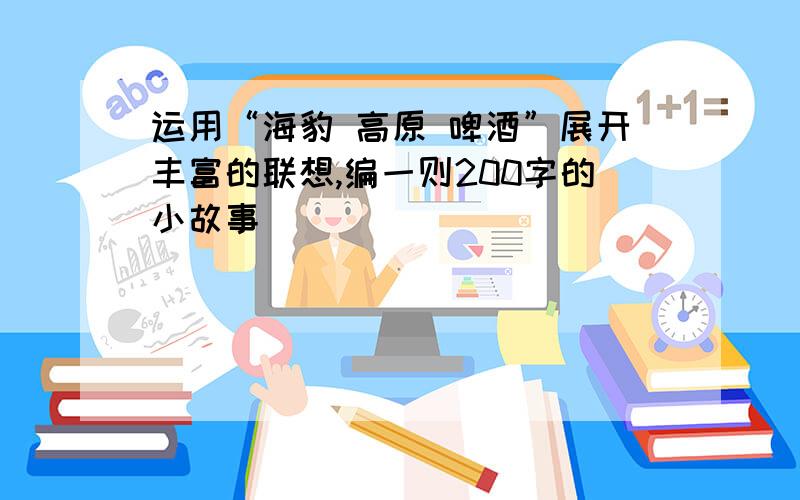 abc

1+1=

运用“海豹 高原 啤酒”展开丰富的联想,编一则200字的小故事